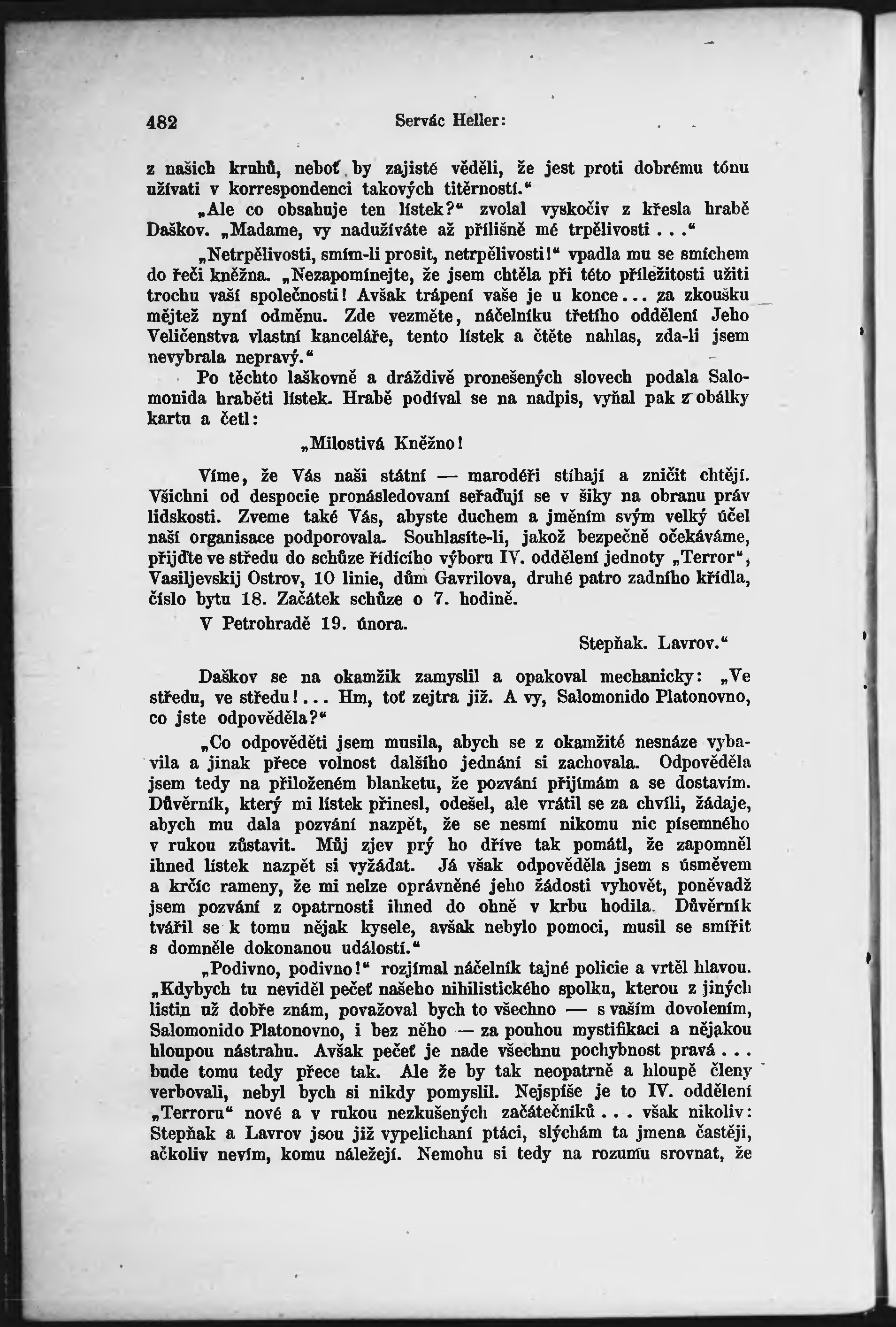 482 Servác Heller:

z našich kruhů, neboť by zajisté věděli, že jest proti dobrému tónu užívati v korrespondenci takových titěrností.“

„Ale co obsahuje ten lístek?“ zvolal vyskočiv z křesla hrabě Daškov. „Madame, vy nadužíváte až přílišně mé trpělivosti . . .“

„Netrpělivosti, smím-li prosit, netrpělivosti!“ vpadla mu se smíchem do řeči kněžna. „Nezapomínejte, že jsem chtěla při této příležitosti užiti trochu vaší společnosti! Avšak trápení vaše je u konce... za zkoušku mějtež nyní odměnu. Zde vezměte, náčelníku třetího oddělení Jeho Veličenstva vlastní kanceláře, tento lístek a čtěte nahlas, zda-li jsem nevybrala nepravý.“

Po těchto laškovně a dráždivě pronešených slovech podala Salomonida hraběti lístek. Hrabě podíval se na nadpis, vyňal pak z obálky kartu a četl:

„Milostivá Kněžno!

Víme, že Vás naši státní — marodéři stíhají a zničit chtějí. Všichni od despocie pronásledovaní seřaďují se v šiky na obranu práv lidskosti. Zveme také Vás, abyste duchem a jměním svým velký účel naší organisace podporovala. Souhlasíte-li, jakož bezpečně očekáváme, přijďte ve středu do schůze řídícího výboru IV. oddělení jednoty „Terror“, Vasiljevskij Ostrov, 10 linie, dům Gavrilova, druhé patro zadního křídla, číslo bytu 18. Začátek schůze o 7. hodině.

V Petrohradě 19. února.

Stepňak. Lavrov.“

Daškov se na okamžik zamyslil a opakoval mechanicky: „Ve středu, ve středu!... Hm, toť zejtra již. A vy, Salomonido Platonovno, co jste odpověděla?“

„Co odpověděti jsem musila, abych se z okamžité nesnáze vybavila a jinak přece volnost dalšího jednání si zachovala. Odpověděla jsem tedy na přiloženém blanketu, že pozvání přijímám a se dostavím. Důvěrník, který mi lístek přinesl, odešel, ale vrátil se za chvíli, žádaje, abych mu dala pozvání nazpět, že se nesmí nikomu nic písemného v rukou zůstavit. Můj zjev prý ho dříve tak pomátl, že zapomněl ihned lístek nazpět si vyžádat. Já však odpověděla jsem s úsměvem a krčíc rameny, že mi nelze oprávněné jeho žádosti vyhovět, poněvadž jsem pozvání z opatrnosti ihned do ohně v krbu hodila. Důvěrník tvářil se k tomu nějak kysele, avšak nebylo pomoci, musil se smířit s domněle dokonanou událostí.“

„Podivno, podivno!“ rozjímal náčelník tajné policie a vrtěl hlavou. „Kdybych tu neviděl pečeť našeho nihilistického spolku, kterou z jiných listin už dobře znám, považoval bych to všechno — s vaším dovolením, Salomonido Platonovno, i bez něho — za pouhou mystifikaci a nějakou hloupou nástrahu. Avšak pečeť je nade všechnu pochybnost pravá . . . bude tomu tedy přece tak. Ale že by tak neopatrně a hloupě členy verbovali, nebyl bych si nikdy pomyslil. Nejspíše je to IV. oddělení „Terroru“ nové a v rukou nezkušených začátečníků . . . však nikoliv: Stepňak a Lavrov jsou již vypelichaní ptáci, slýchám ta jmena častěji, ačkoliv nevím, komu náležejí. Nemohu si tedy na rozumu srovnat, že